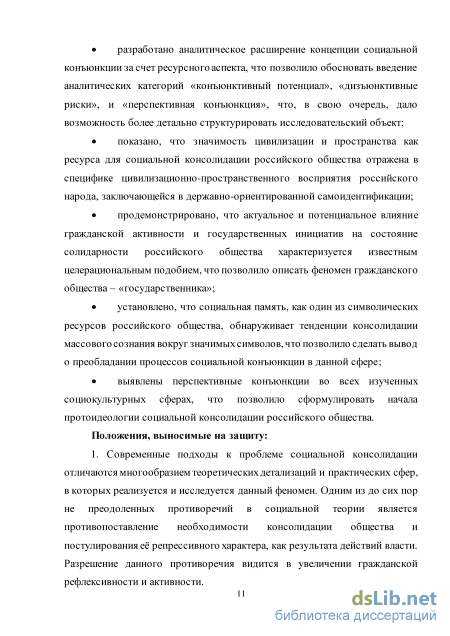 • разработано аналитическое расширение концепции социальной конъюнкции за счет ресурсного аспекта, что позволило обосновать введение аналитических категорий «конъюнктивный потенциал», «дизъюнктивные риски», и «перспективная конъюнкция», что, в свою очередь, дало возможность более детально структурировать исследовательский объект;

• показано, что значимость цивилизации и пространства как ресурса для социальной консолидации российского общества отражена в специфике цивилизационно-пространственного восприятия российского народа, заключающейся в державно-ориентированной самоидентификации;

• продемонстрировано, что актуальное и потенциальное влияние гражданской активности и государственных инициатив на состояние солидарности российского общества характеризуется известным целерациональным подобием, что позволило описать феномен гражданского общества – «государственника»;

• установлено, что социальная память, как один из символических ресурсов российского общества, обнаруживает тенденции консолидации массового сознания вокруг значимых символов, что позволило сделать вывод о преобладании процессов социальной конъюнкции в данной сфере;

• выявлены перспективные конъюнкции во всех изученных социокультурных сферах, что позволило сформулировать начала протоидеологии социальной консолидации российского общества.

Положения, выносимые на защиту:

1. Современные подходы к проблеме социальной консолидации отличаются многообразием теоретических детализаций и практических сфер, в которых реализуется и исследуется данный феномен. Одним из до сих пор не преодоленных противоречий в социальной теории является противопоставление необходимости консолидации общества и постулирования её репрессивного характера, как результата действий власти. Разрешение данного противоречия видится в увеличении гражданской рефлексивности и активности.

11

dsLib.net
библиотека диссертаций